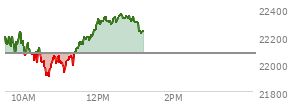 22400
22200
22000
21800
10AM
12PM
2PM